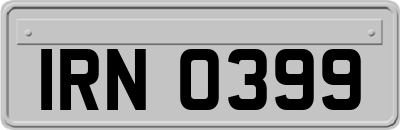 IRN 0399